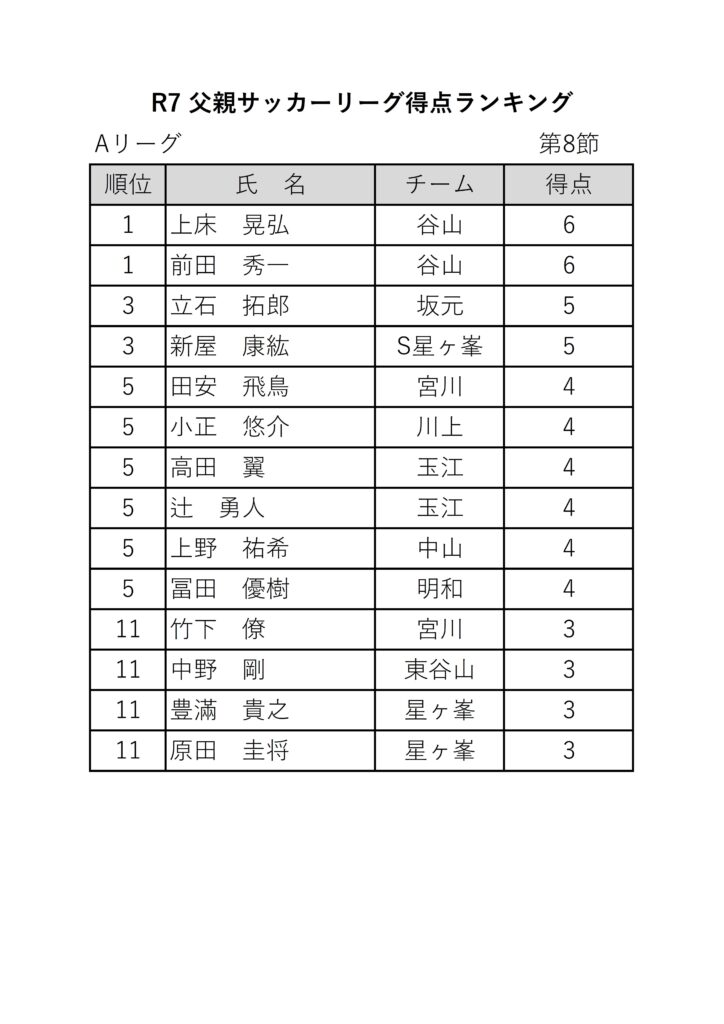 R7 父親サッカーリーグ得点ランキング

Aリーグ　第8節

| 順位 | 氏　名 | チーム | 得点 |
|---|---|---|---|
| 1 | 上床　晃弘 | 谷山 | 6 |
| 1 | 前田　秀一 | 谷山 | 6 |
| 3 | 立石　拓郎 | 坂元 | 5 |
| 3 | 新屋　康紘 | S星ヶ峯 | 5 |
| 5 | 田安　飛鳥 | 宮川 | 4 |
| 5 | 小正　悠介 | 川上 | 4 |
| 5 | 高田　翼 | 玉江 | 4 |
| 5 | 辻　勇人 | 玉江 | 4 |
| 5 | 上野　祐希 | 中山 | 4 |
| 5 | 冨田　優樹 | 明和 | 4 |
| 11 | 竹下　僚 | 宮川 | 3 |
| 11 | 中野　剛 | 東谷山 | 3 |
| 11 | 豊満　貴之 | 星ヶ峯 | 3 |
| 11 | 原田　圭将 | 星ヶ峯 | 3 |